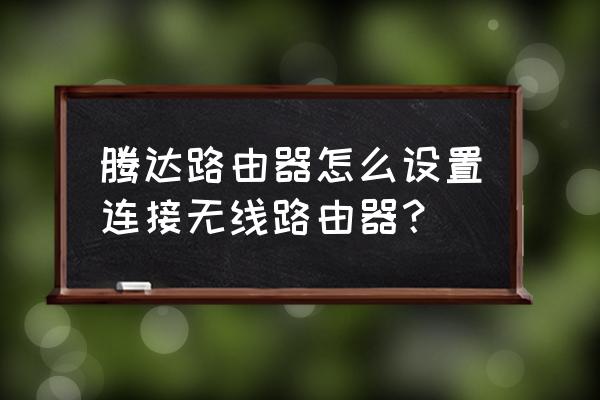 腾达路由器怎么设置连接无线路由器?